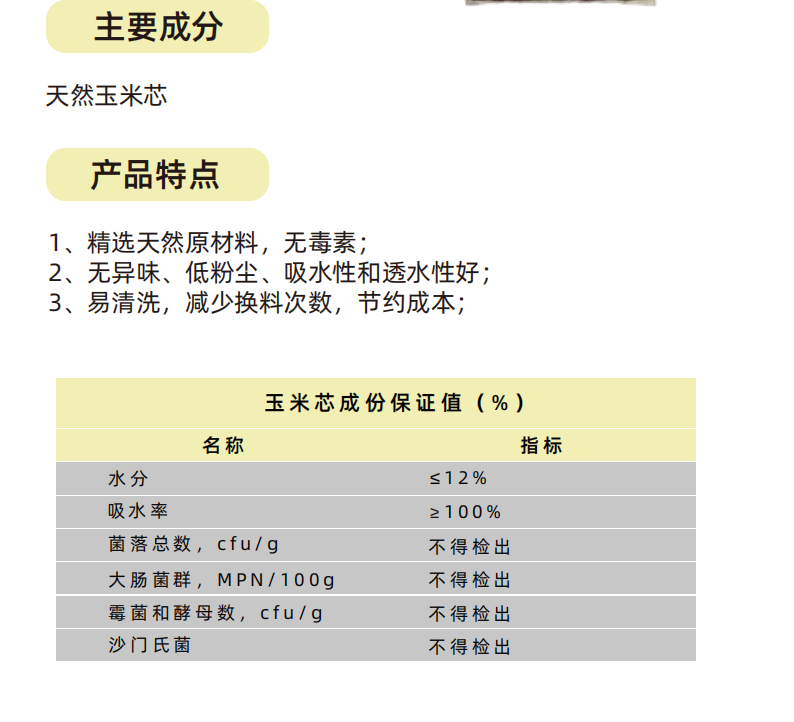 主要成分

天然玉米芯

产品特点

1、精选天然原材料，无毒素；
2、无异味、低粉尘、吸水性和透水性好；
3、易清洗，减少换料次数，节约成本；

| 玉米芯成份保证值（%） | |
|---|---|
| 名称 | 指标 |
| 水分 | ≤12% |
| 吸水率 | ≥100% |
| 菌落总数，cfu/g | 不得检出 |
| 大肠菌群，MPN/100g | 不得检出 |
| 霉菌和酵母数，cfu/g | 不得检出 |
| 沙门氏菌 | 不得检出 |